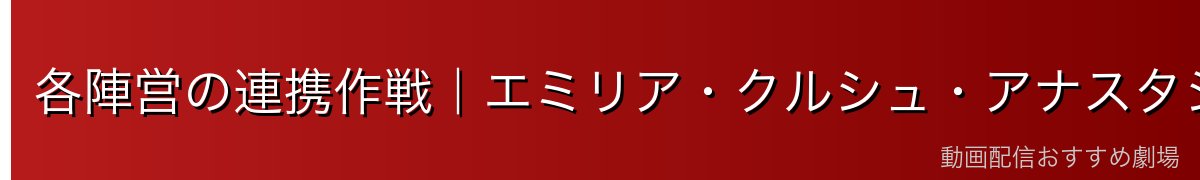 各陣営の連携作戦｜エミリア・クルシュ・アナスタシ

動画配信おすすめ劇場